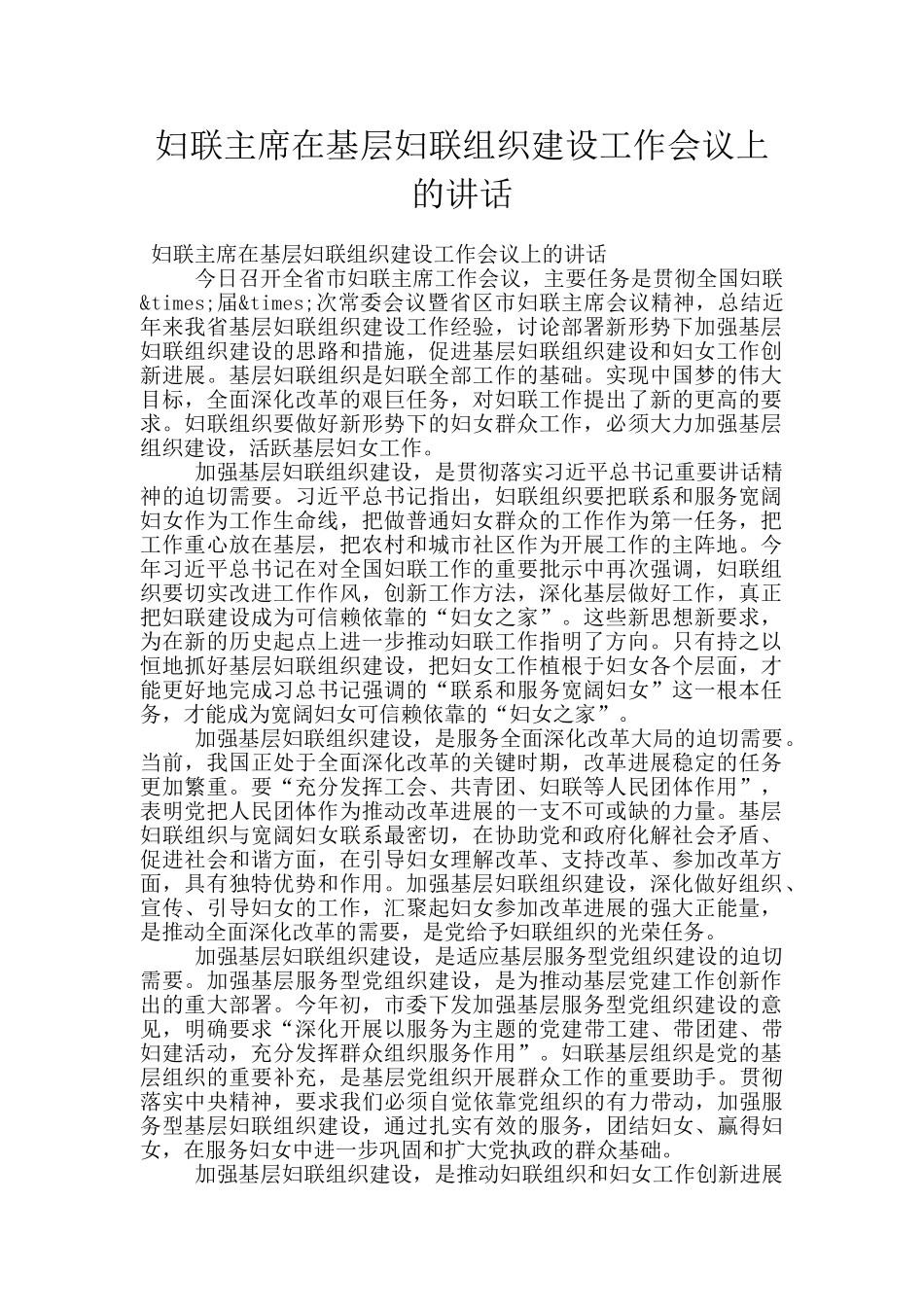 妇联主席在基层妇联组织建设工作会议上的讲话

妇联主席在基层妇联组织建设工作会议上的讲话

今日召开全省市妇联主席工作会议，主要任务是贯彻全国妇联&times;届&times;次常委会议暨省区市妇联主席会议精神，总结近年来我省基层妇联组织建设工作经验，讨论部署新形势下加强基层妇联组织建设的思路和措施，促进基层妇联组织建设和妇女工作创新进展。基层妇联组织是妇联全部工作的基础。实现中国梦的伟大目标，全面深化改革的艰巨任务，对妇联工作提出了新的更高的要求。妇联组织要做好新形势下的妇女群众工作，必须大力加强基层组织建设，活跃基层妇女工作。

加强基层妇联组织建设，是贯彻落实习近平总书记重要讲话精神的迫切需要。习近平总书记指出，妇联组织要把联系和服务宽阔妇女作为工作生命线，把做普通妇女群众的工作作为第一任务，把工作重心放在基层，把农村和城市社区作为开展工作的主阵地。今年习近平总书记在对全国妇联工作的重要批示中再次强调，妇联组织要切实改进工作作风，创新工作方法，深化基层做好工作，真正把妇联建设成为可信赖依靠的“妇女之家”。这些新思想新要求，为在新的历史起点上进一步推动妇联工作指明了方向。只有持之以恒地抓好基层妇联组织建设，把妇女工作植根于妇女各个层面，才能更好地完成习总书记强调的“联系和服务宽阔妇女”这一根本任务，才能成为宽阔妇女可信赖依靠的“妇女之家”。

加强基层妇联组织建设，是服务全面深化改革大局的迫切需要。当前，我国正处于全面深化改革的关键时期，改革进展稳定的任务更加繁重。要“充分发挥工会、共青团、妇联等人民团体作用”，表明党把人民团体作为推动改革进展的一支不可或缺的力量。基层妇联组织与宽阔妇女联系最密切，在协助党和政府化解社会矛盾、促进社会和谐方面，在引导妇女理解改革、支持改革、参加改革方面，具有独特优势和作用。加强基层妇联组织建设，深化做好组织、宣传、引导妇女的工作，汇聚起妇女参加改革进展的强大正能量，是推动全面深化改革的需要，是党给予妇联组织的光荣任务。

加强基层妇联组织建设，是适应基层服务型党组织建设的迫切需要。加强基层服务型党组织建设，是为推动基层党建工作创新作出的重大部署。今年初，市委下发加强基层服务型党组织建设的意见，明确要求“深化开展以服务为主题的党建带工建、带团建、带妇建活动，充分发挥群众组织服务作用”。妇联基层组织是党的基层组织的重要补充，是基层党组织开展群众工作的重要助手。贯彻落实中央精神，要求我们必须自觉依靠党组织的有力带动，加强服务型基层妇联组织建设，通过扎实有效的服务，团结妇女、赢得妇女，在服务妇女中进一步巩固和扩大党执政的群众基础。

加强基层妇联组织建设，是推动妇联组织和妇女工作创新进展